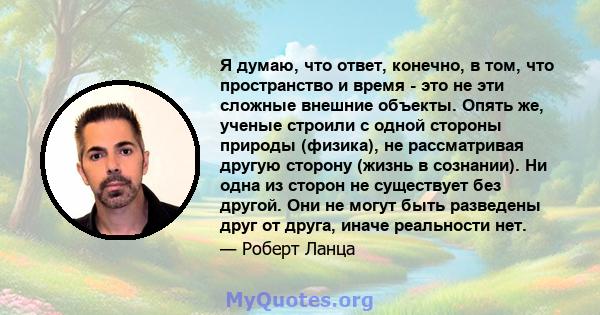 Я думаю, что ответ, конечно, в том, что пространство и время - это не эти сложные внешние объекты. Опять же, ученые строили с одной стороны природы (физика), не рассматривая другую сторону (жизнь в сознании). Ни одна из сторон не существует без другой. Они не могут быть разведены друг от друга, иначе реальности нет.
— Роберт Ланца

MyQuotes.org